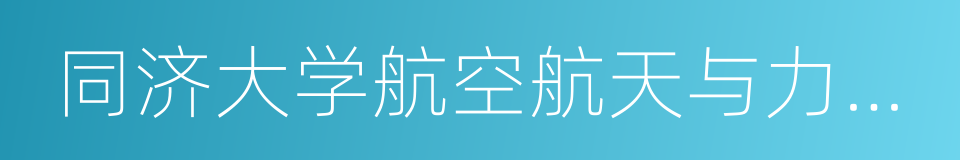 同济大学航空航天与力…